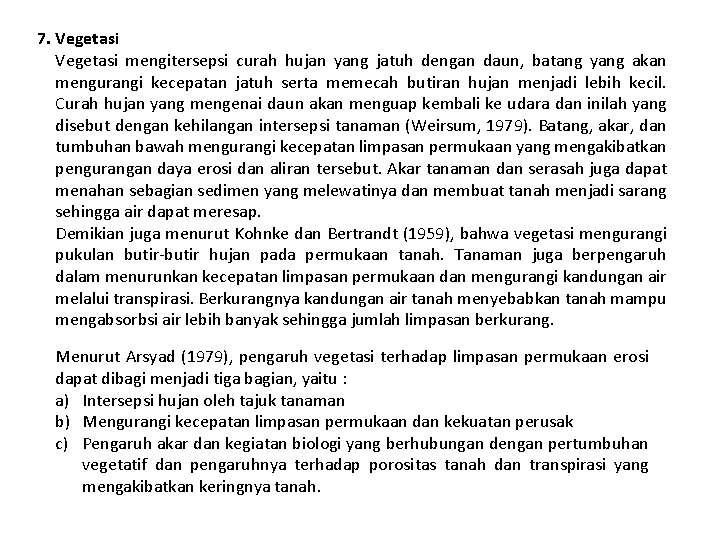 7. Vegetasi

Vegetasi mengitersepsi curah hujan yang jatuh dengan daun, batang yang akan mengurangi kecepatan jatuh serta memecah butiran hujan menjadi lebih kecil. Curah hujan yang mengenai daun akan menguap kembali ke udara dan inilah yang disebut dengan kehilangan intersepsi tanaman (Weirsum, 1979). Batang, akar, dan tumbuhan bawah mengurangi kecepatan limpasan permukaan yang mengakibatkan pengurangan daya erosi dan aliran tersebut. Akar tanaman dan serasah juga dapat menahan sebagian sedimen yang melewatinya dan membuat tanah menjadi sarang sehingga air dapat meresap.

Demikian juga menurut Kohnke dan Bertrandt (1959), bahwa vegetasi mengurangi pukulan butir-butir hujan pada permukaan tanah. Tanaman juga berpengaruh dalam menurunkan kecepatan limpasan permukaan dan mengurangi kandungan air melalui transpirasi. Berkurangnya kandungan air tanah menyebabkan tanah mampu mengabsorbsi air lebih banyak sehingga jumlah limpasan berkurang.

Menurut Arsyad (1979), pengaruh vegetasi terhadap limpasan permukaan erosi dapat dibagi menjadi tiga bagian, yaitu :
a) Intersepsi hujan oleh tajuk tanaman
b) Mengurangi kecepatan limpasan permukaan dan kekuatan perusak
c) Pengaruh akar dan kegiatan biologi yang berhubungan dengan pertumbuhan vegetatif dan pengaruhnya terhadap porositas tanah dan transpirasi yang mengakibatkan keringnya tanah.